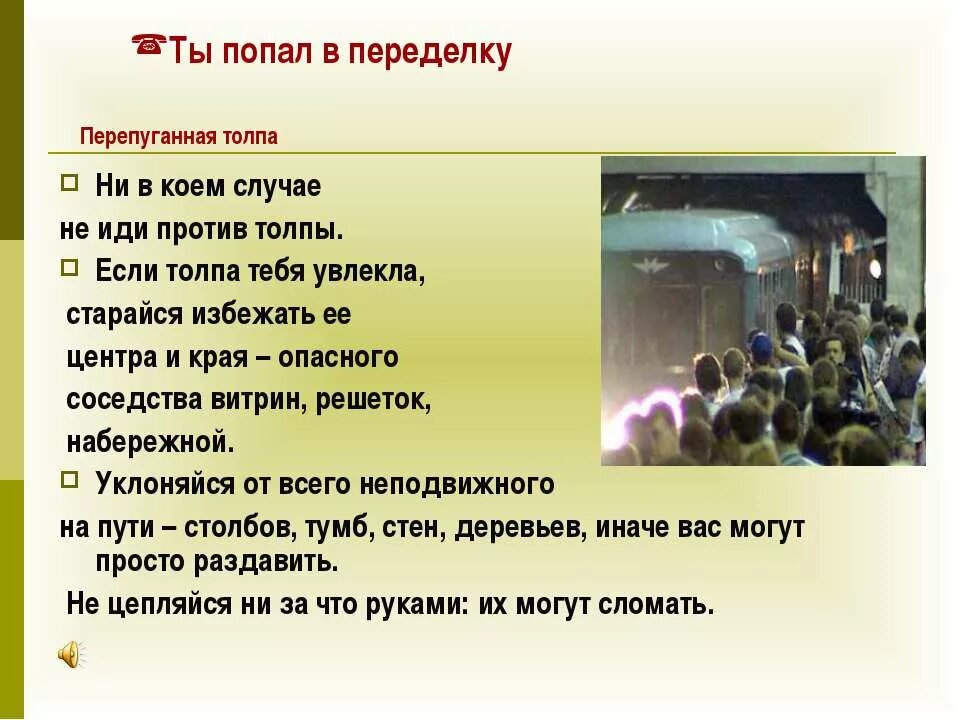 ☎Ты попал в переделку

Перепуганная толпа

□ Ни в коем случае не иди против толпы.

□ Если толпа тебя увлекла, старайся избежать ее центра и края – опасного соседства витрин, решеток, набережной.

□ Уклоняйся от всего неподвижного на пути – столбов, тумб, стен, деревьев, иначе вас могут просто раздавить.

Не цепляйся ни за что руками: их могут сломать.